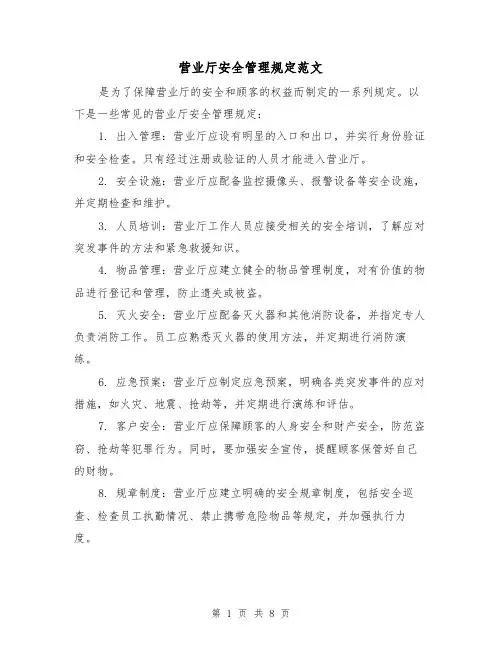 营业厅安全管理规定范文

是为了保障营业厅的安全和顾客的权益而制定的一系列规定。以下是一些常见的营业厅安全管理规定：

1. 出入管理：营业厅应设有明显的入口和出口，并实行身份验证和安全检查。只有经过注册或验证的人员才能进入营业厅。

2. 安全设施：营业厅应配备监控摄像头、报警设备等安全设施，并定期检查和维护。

3. 人员培训：营业厅工作人员应接受相关的安全培训，了解应对突发事件的方法和紧急救援知识。

4. 物品管理：营业厅应建立健全的物品管理制度，对有价值的物品进行登记和管理，防止遗失或被盗。

5. 灭火安全：营业厅应配备灭火器和其他消防设备，并指定专人负责消防工作。员工应熟悉灭火器的使用方法，并定期进行消防演练。

6. 应急预案：营业厅应制定应急预案，明确各类突发事件的应对措施，如火灾、地震、抢劫等，并定期进行演练和评估。

7. 客户安全：营业厅应保障顾客的人身安全和财产安全，防范盗窃、抢劫等犯罪行为。同时，要加强安全宣传，提醒顾客保管好自己的财物。

8. 规章制度：营业厅应建立明确的安全规章制度，包括安全巡查、检查员工执勤情况、禁止携带危险物品等规定，并加强执行力度。

第 1 页 共 8 页